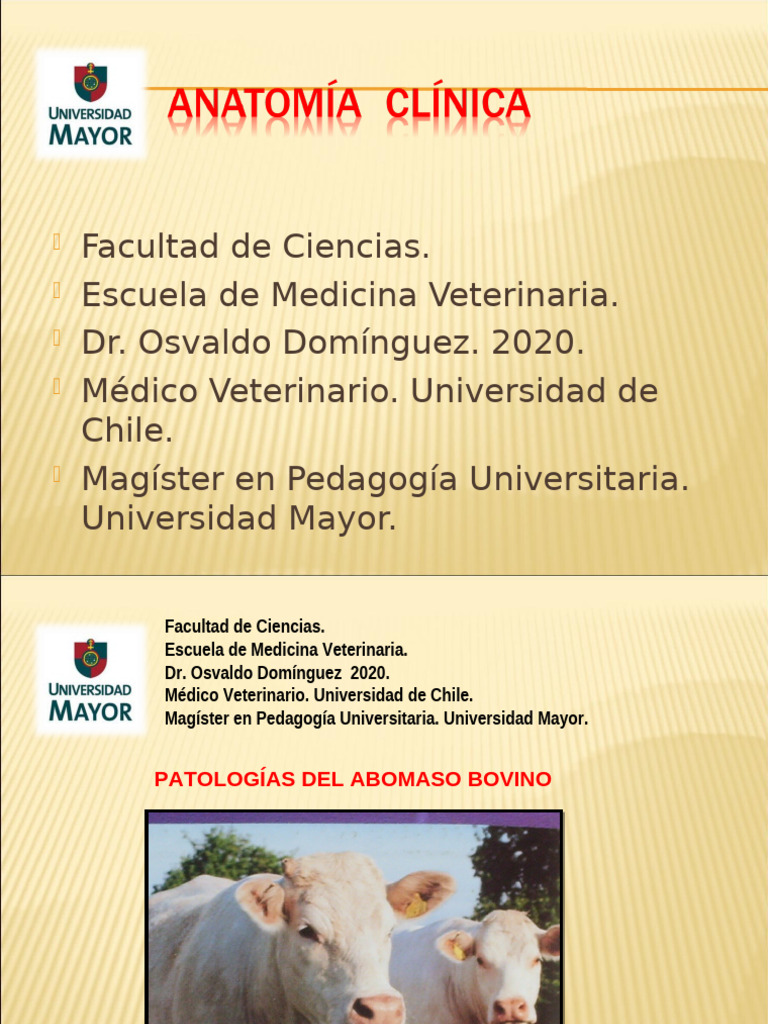 UNIVERSIDAD MAYOR

ANATOMÍA CLÍNICA

Facultad de Ciencias.
Escuela de Medicina Veterinaria.
Dr. Osvaldo Domínguez. 2020.
Médico Veterinario. Universidad de Chile.
Magíster en Pedagogía Universitaria. Universidad Mayor.

UNIVERSIDAD MAYOR

Facultad de Ciencias.
Escuela de Medicina Veterinaria.
Dr. Osvaldo Domínguez 2020.
Médico Veterinario. Universidad de Chile.
Magíster en Pedagogía Universitaria. Universidad Mayor.

PATOLOGÍAS DEL ABOMASO BOVINO